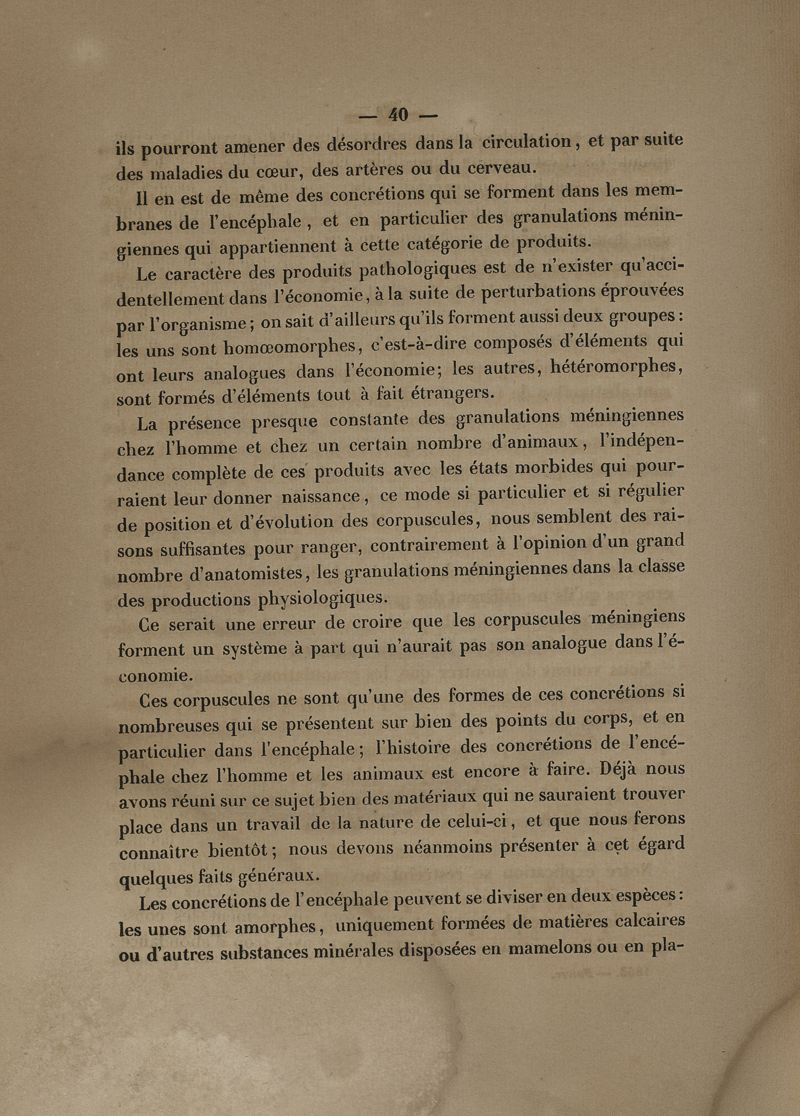 — 40 —

ils pourront amener des désordres dans la circulation, et par suite des maladies du cœur, des artères ou du cerveau.

Il en est de même des concrétions qui se forment dans les membranes de l'encéphale, et en particulier des granulations méningiennes qui appartiennent à cette catégorie de produits.

Le caractère des produits pathologiques est de n'exister qu'accidentellement dans l'économie, à la suite de perturbations éprouvées par l'organisme; on sait d'ailleurs qu'ils forment aussi deux groupes: les uns sont homœomorphes, c'est-à-dire composés d'éléments qui ont leurs analogues dans l'économie; les autres, hétéromorphes, sont formés d'éléments tout à fait étrangers.

La présence presque constante des granulations méningiennes chez l'homme et chez un certain nombre d'animaux, l'indépendance complète de ces produits avec les états morbides qui pourraient leur donner naissance, ce mode si particulier et si régulier de position et d'évolution des corpuscules, nous semblent des raisons suffisantes pour ranger, contrairement à l'opinion d'un grand nombre d'anatomistes, les granulations méningiennes dans la classe des productions physiologiques.

Ce serait une erreur de croire que les corpuscules méningiens forment un système à part qui n'aurait pas son analogue dans l'économie.

Ces corpuscules ne sont qu'une des formes de ces concrétions si nombreuses qui se présentent sur bien des points du corps, et en particulier dans l'encéphale; l'histoire des concrétions de l'encéphale chez l'homme et les animaux est encore à faire. Déjà nous avons réuni sur ce sujet bien des matériaux qui ne sauraient trouver place dans un travail de la nature de celui-ci, et que nous ferons connaître bientôt; nous devons néanmoins présenter à cet égard quelques faits généraux.

Les concrétions de l'encéphale peuvent se diviser en deux espèces: les unes sont amorphes, uniquement formées de matières calcaires ou d'autres substances minérales disposées en mamelons ou en pla-